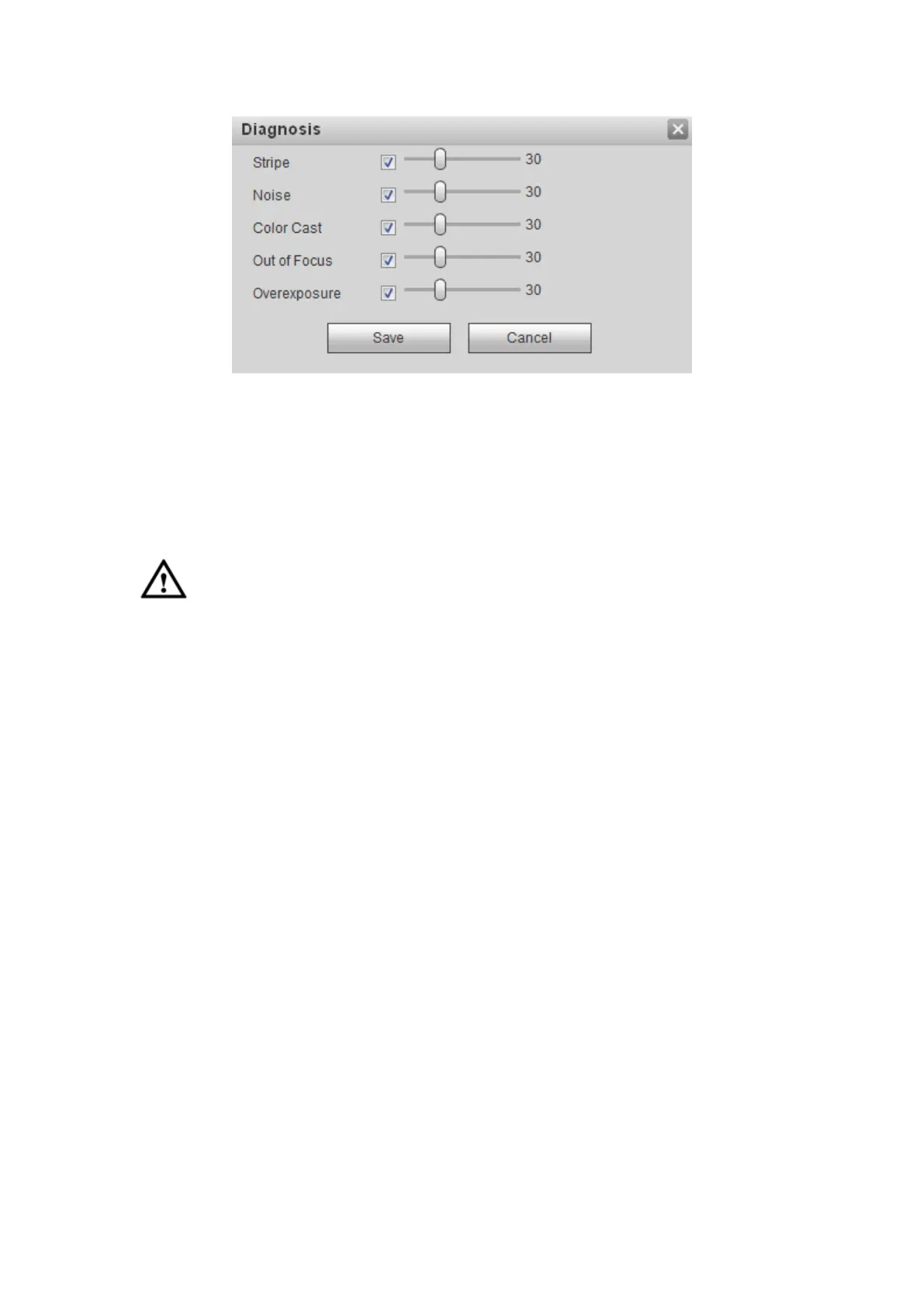 Diagnosis

Stripe 30

Noise 30

Color Cast 30

Out of Focus 30

Overexposure 30

Save Cancel